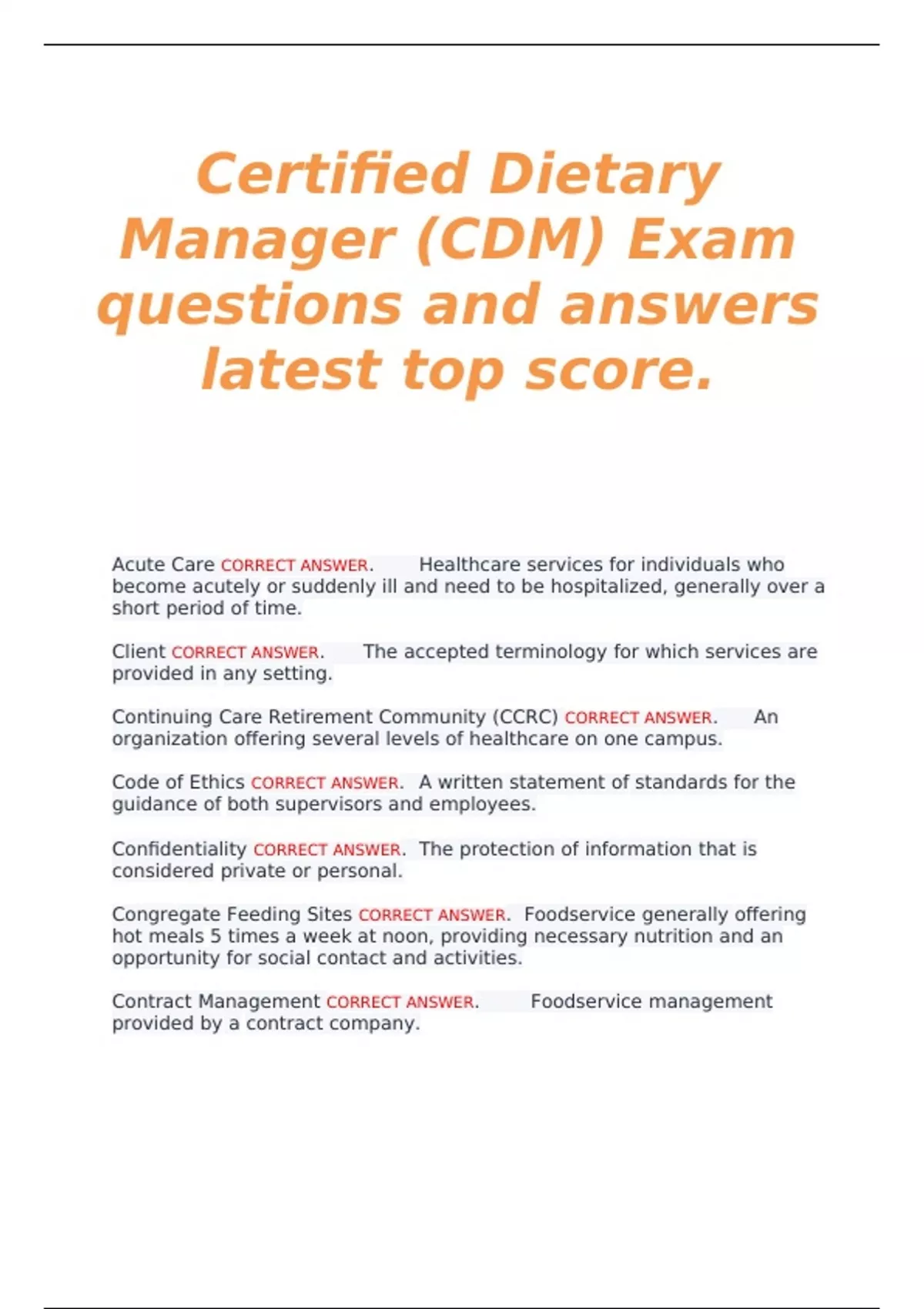 Certified Dietary Manager (CDM) Exam questions and answers latest top score.

Acute Care CORRECT ANSWER. Healthcare services for individuals who become acutely or suddenly ill and need to be hospitalized, generally over a short period of time.

Client CORRECT ANSWER. The accepted terminology for which services are provided in any setting.

Continuing Care Retirement Community (CCRC) CORRECT ANSWER. An organization offering several levels of healthcare on one campus.

Code of Ethics CORRECT ANSWER. A written statement of standards for the guidance of both supervisors and employees.

Confidentiality CORRECT ANSWER. The protection of information that is considered private or personal.

Congregate Feeding Sites CORRECT ANSWER. Foodservice generally offering hot meals 5 times a week at noon, providing necessary nutrition and an opportunity for social contact and activities.

Contract Management CORRECT ANSWER. Foodservice management provided by a contract company.